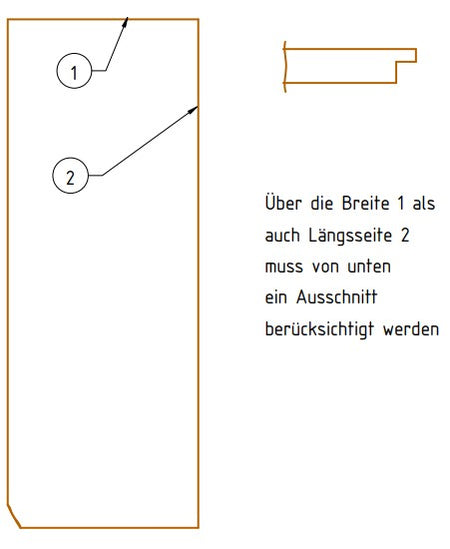 1

2

Über die Breite 1 als auch Längsseite 2 muss von unten ein Ausschnitt berücksichtigt werden